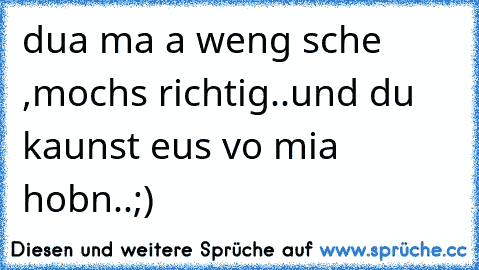 dua ma a weng sche ,mochs richtig..und du kaunst eus vo mia hobn..;)

Diesen und weitere Sprüche auf www.sprüche.cc